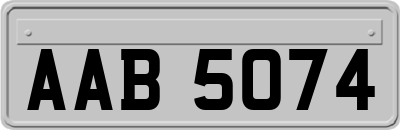 AAB 5074